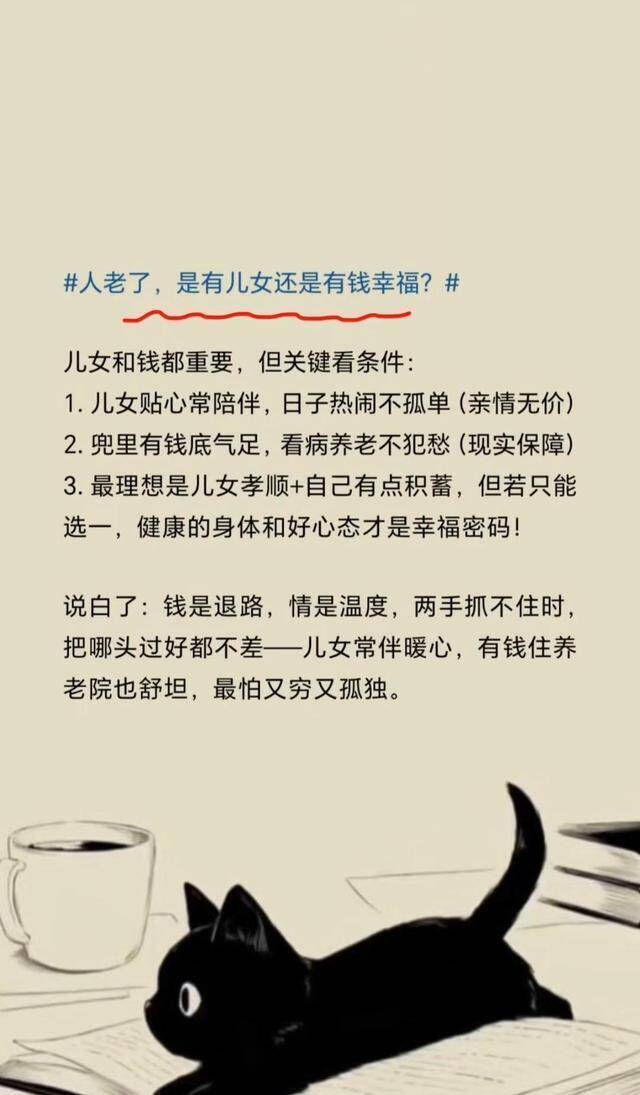 #人老了，是有儿女还是有钱幸福？#

儿女和钱都重要，但关键看条件：
1.儿女贴心常陪伴，日子热闹不孤单（亲情无价）
2.兜里有钱底气足，看病养老不犯愁（现实保障）
3.最理想是儿女孝顺+自己有点积蓄，但若只能选一，健康的身体和好心态才是幸福密码！

说白了：钱是退路，情是温度，两手抓不住时，把哪头过好都不差——儿女常伴暖心，有钱住养老院也舒坦，最怕又穷又孤独。